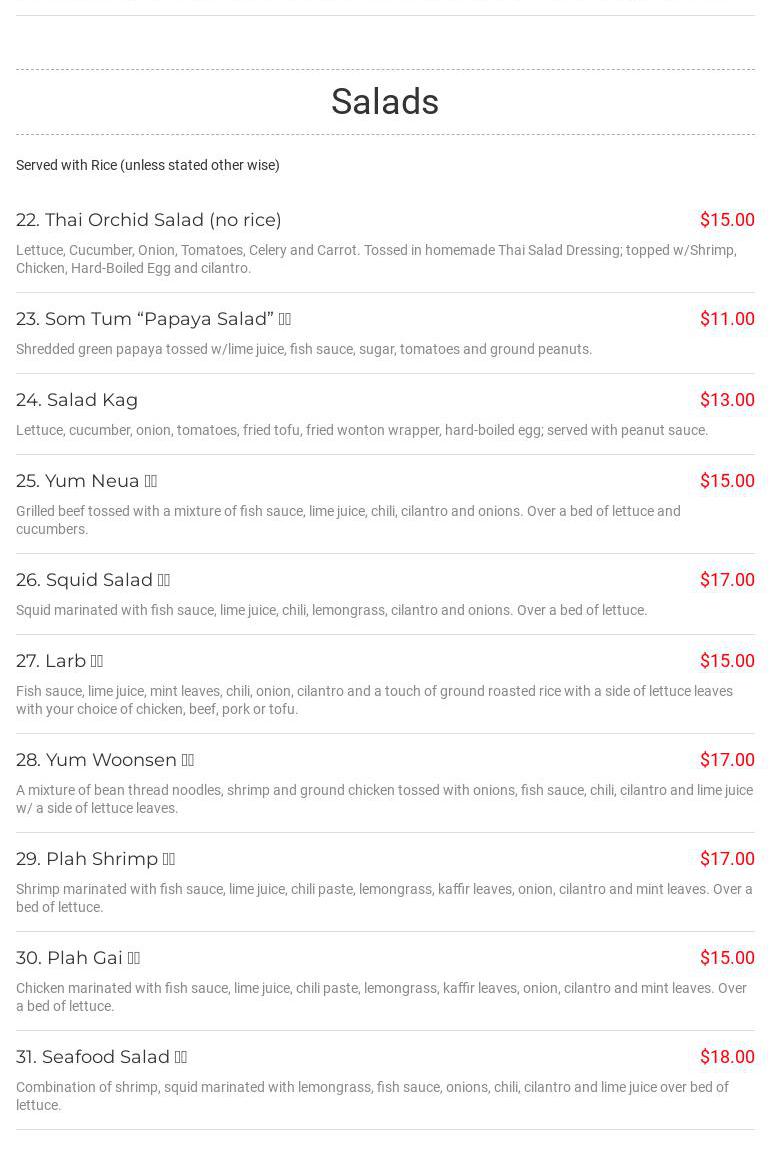 Salads

Served with Rice (unless stated other wise)

22. Thai Orchid Salad (no rice) $15.00

Lettuce, Cucumber, Onion, Tomatoes, Celery and Carrot. Tossed in homemade Thai Salad Dressing; topped w/Shrimp, Chicken, Hard-Boiled Egg and cilantro.

23. Som Tum “Papaya Salad” $11.00

Shredded green papaya tossed w/lime juice, fish sauce, sugar, tomatoes and ground peanuts.

24. Salad Kag $13.00

Lettuce, cucumber, onion, tomatoes, fried tofu, fried wonton wrapper, hard-boiled egg; served with peanut sauce.

25. Yum Neua $15.00

Grilled beef tossed with a mixture of fish sauce, lime juice, chili, cilantro and onions. Over a bed of lettuce and cucumbers.

26. Squid Salad $17.00

Squid marinated with fish sauce, lime juice, chili, lemongrass, cilantro and onions. Over a bed of lettuce.

27. Larb $15.00

Fish sauce, lime juice, mint leaves, chili, onion, cilantro and a touch of ground roasted rice with a side of lettuce leaves with your choice of chicken, beef, pork or tofu.

28. Yum Woonsen $17.00

A mixture of bean thread noodles, shrimp and ground chicken tossed with onions, fish sauce, chili, cilantro and lime juice w/ a side of lettuce leaves.

29. Plah Shrimp $17.00

Shrimp marinated with fish sauce, lime juice, chili paste, lemongrass, kaffir leaves, onion, cilantro and mint leaves. Over a bed of lettuce.

30. Plah Gai $15.00

Chicken marinated with fish sauce, lime juice, chili paste, lemongrass, kaffir leaves, onion, cilantro and mint leaves. Over a bed of lettuce.

31. Seafood Salad $18.00

Combination of shrimp, squid marinated with lemongrass, fish sauce, onions, chili, cilantro and lime juice over bed of lettuce.